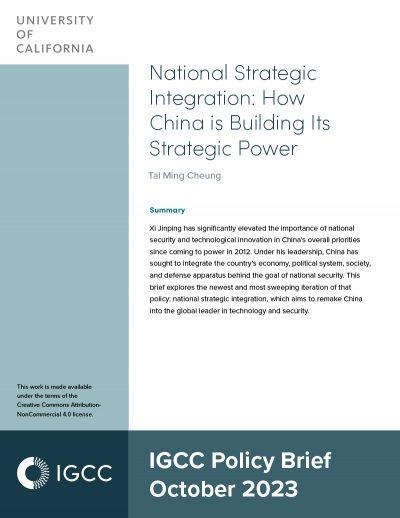 UNIVERSITY
OF
CALIFORNIA

National Strategic Integration: How China is Building Its Strategic Power

Tai Ming Cheung

Summary

Xi Jinping has significantly elevated the importance of national security and technological innovation in China's overall priorities since coming to power in 2012. Under his leadership, China has sought to integrate the country's economy, political system, society, and defense apparatus behind the goal of national security. This brief explores the newest and most sweeping iteration of that policy: national strategic integration, which aims to remake China into the global leader in technology and security.

This work is made available under the terms of the Creative Commons Attribution-NonCommercial 4.0 license.

IGCC

IGCC Policy Brief
October 2023